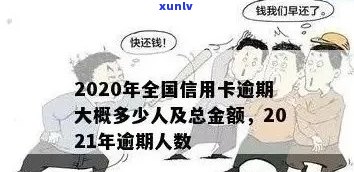 xunlv

钱我们早还了。

快还钱!

2020年全国信用卡逾期大概多少人及总金额，2021年逾期人数